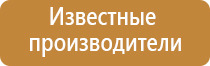 Известные производители